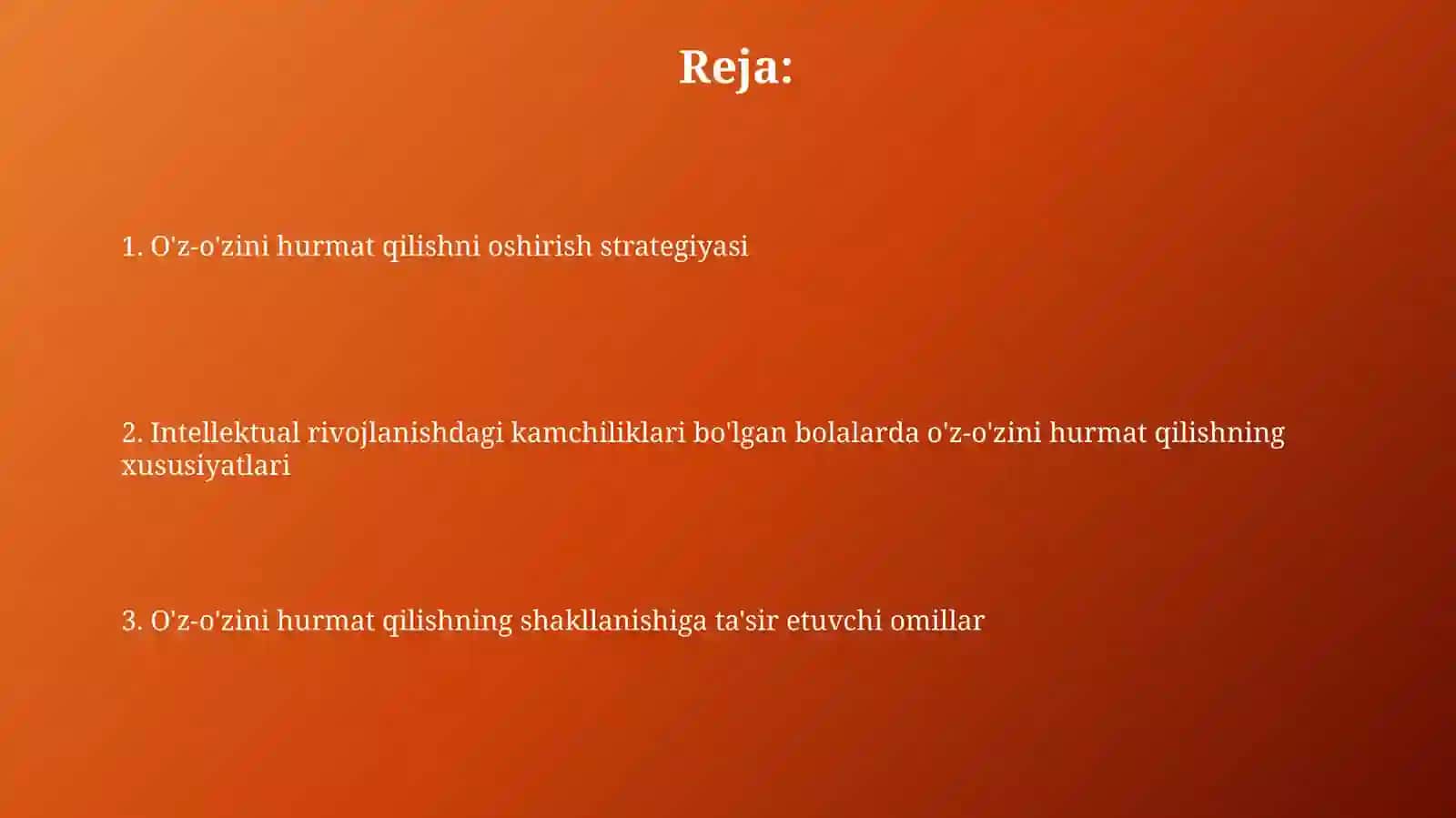 Reja:

1. O'z-o'zini hurmat qilishni oshirish strategiyasi

2. Intellektual rivojlanishdagi kamchiliklari bo'lgan bolalarda o'z-o'zini hurmat qilishning xususiyatlari

3. O'z-o'zini hurmat qilishning shakllanishiga ta'sir etuvchi omillar